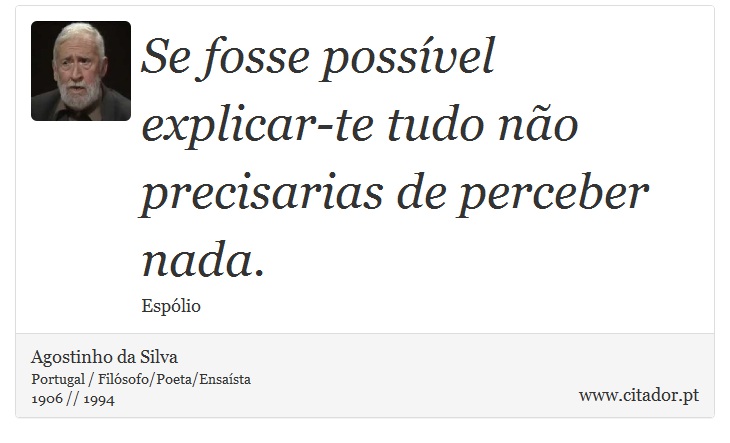 Se fosse possível explicar-te tudo não precisarias de perceber nada.

Espólio

Agostinho da Silva
Portugal / Filósofo/Poeta/Ensaísta
1906 // 1994

www.citador.pt